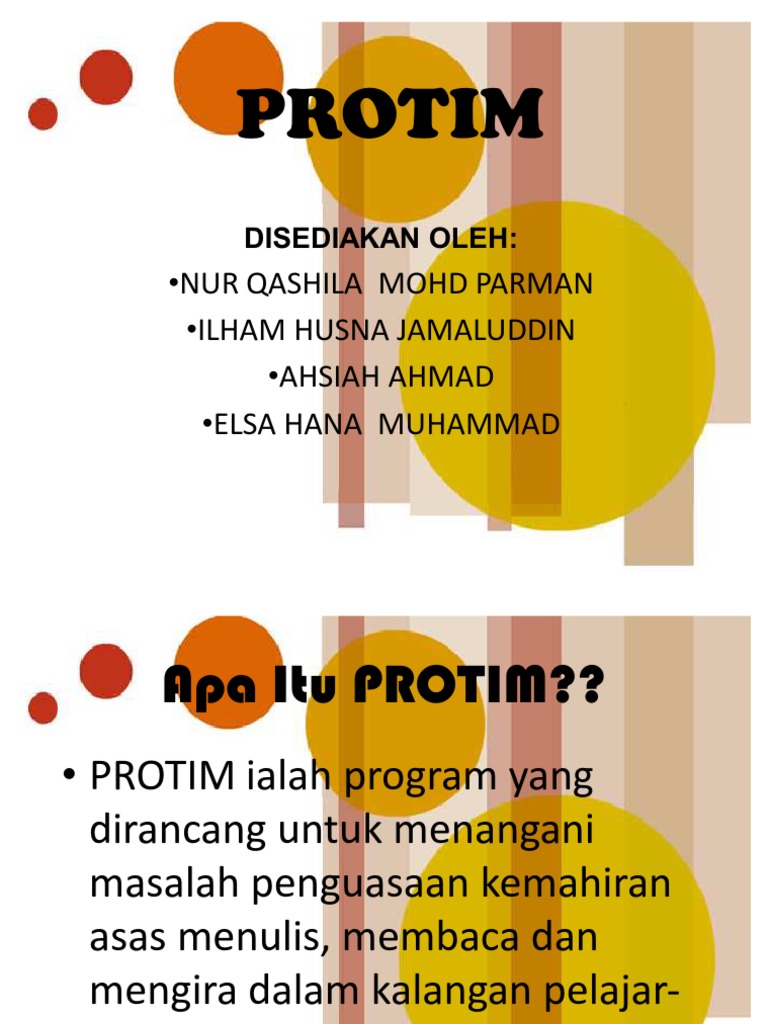 PROTIM

DISEDIAKAN OLEH:
•NUR QASHILA MOHD PARMAN
•ILHAM HUSNA JAMALUDDIN
•AHSIAH AHMAD
•ELSA HANA MUHAMMAD

Apa Itu PROTIM??

• PROTIM ialah program yang dirancang untuk menangani masalah penguasaan kemahiran asas menulis, membaca dan mengira dalam kalangan pelajar-